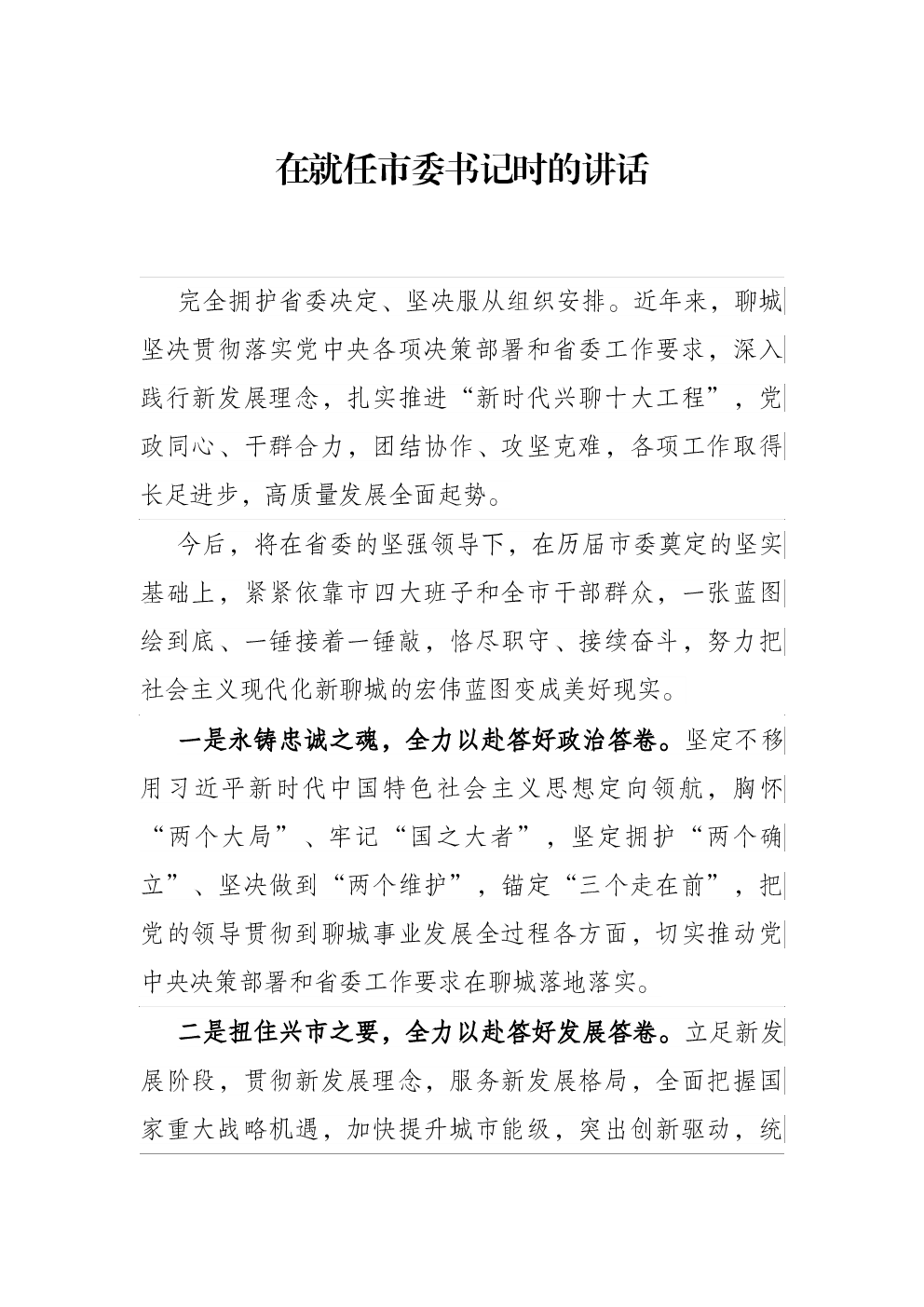 在就任市委书记时的讲话

完全拥护省委决定、坚决服从组织安排。近年来，聊城坚决贯彻落实党中央各项决策部署和省委工作要求，深入践行新发展理念，扎实推进“新时代兴聊十大工程”，党政同心、干群合力，团结协作、攻坚克难，各项工作取得长足进步，高质量发展全面起势。

今后，将在省委的坚强领导下，在历届市委奠定的坚实基础上，紧紧依靠市四大班子和全市干部群众，一张蓝图绘到底、一锤接着一锤敲，恪尽职守、接续奋斗，努力把社会主义现代化新聊城的宏伟蓝图变成美好现实。

一是永铸忠诚之魂，全力以赴答好政治答卷。坚定不移用习近平新时代中国特色社会主义思想定向领航，胸怀“两个大局”、牢记“国之大者”，坚定拥护“两个确立”、坚决做到“两个维护”，锚定“三个走在前”，把党的领导贯彻到聊城事业发展全过程各方面，切实推动党中央决策部署和省委工作要求在聊城落地落实。

二是扭住兴市之要，全力以赴答好发展答卷。立足新发展阶段，贯彻新发展理念，服务新发展格局，全面把握国家重大战略机遇，加快提升城市能级，突出创新驱动，统